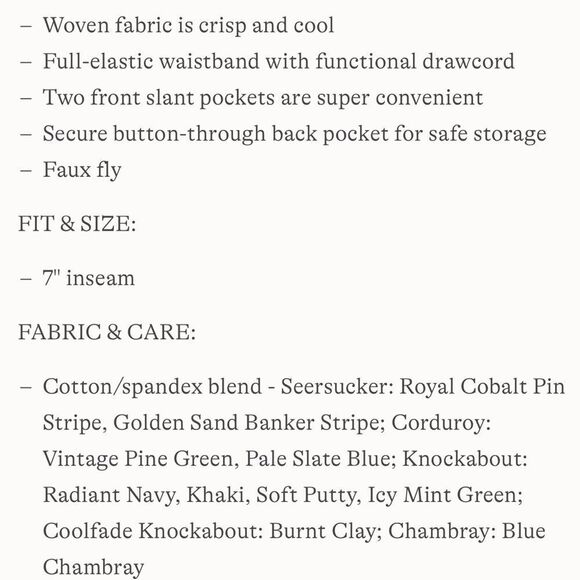 – Woven fabric is crisp and cool
– Full-elastic waistband with functional drawcord
– Two front slant pockets are super convenient
– Secure button-through back pocket for safe storage
– Faux fly

FIT & SIZE:

– 7" inseam

FABRIC & CARE:

– Cotton/spandex blend - Seersucker: Royal Cobalt Pin Stripe, Golden Sand Banker Stripe; Corduroy: Vintage Pine Green, Pale Slate Blue; Knockabout: Radiant Navy, Khaki, Soft Putty, Icy Mint Green; Coolfade Knockabout: Burnt Clay; Chambray: Blue Chambray